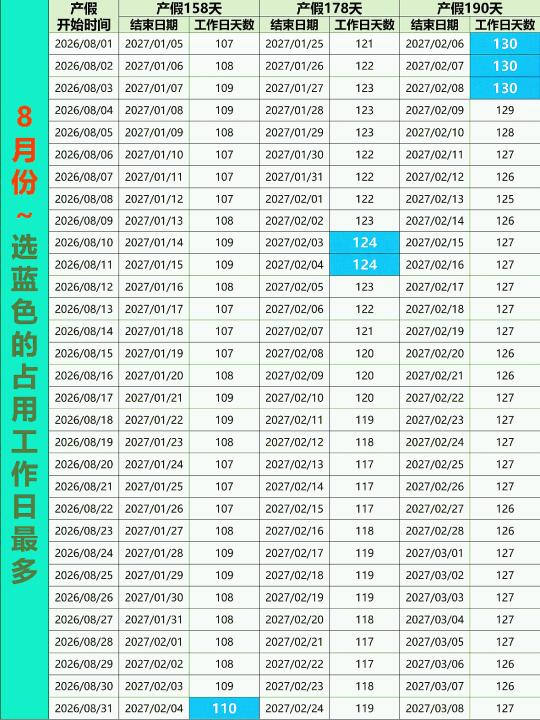 8月份~选蓝色的占用工作日最多

| 产假开始时间 | 产假158天 |  | 产假178天 |  | 产假190天 |  |
|---|---|---|---|---|---|---|
|  | 结束日期 | 工作日天数 | 结束日期 | 工作日天数 | 结束日期 | 工作日天数 |
| 2026/08/01 | 2027/01/05 | 107 | 2027/01/25 | 121 | 2027/02/06 | 130 |
| 2026/08/02 | 2027/01/06 | 108 | 2027/01/26 | 122 | 2027/02/07 | 130 |
| 2026/08/03 | 2027/01/07 | 109 | 2027/01/27 | 123 | 2027/02/08 | 130 |
| 2026/08/04 | 2027/01/08 | 109 | 2027/01/28 | 123 | 2027/02/09 | 129 |
| 2026/08/05 | 2027/01/09 | 108 | 2027/01/29 | 123 | 2027/02/10 | 128 |
| 2026/08/06 | 2027/01/10 | 107 | 2027/01/30 | 122 | 2027/02/11 | 127 |
| 2026/08/07 | 2027/01/11 | 107 | 2027/01/31 | 122 | 2027/02/12 | 126 |
| 2026/08/08 | 2027/01/12 | 107 | 2027/02/01 | 122 | 2027/02/13 | 125 |
| 2026/08/09 | 2027/01/13 | 108 | 2027/02/02 | 123 | 2027/02/14 | 126 |
| 2026/08/10 | 2027/01/14 | 109 | 2027/02/03 | 124 | 2027/02/15 | 127 |
| 2026/08/11 | 2027/01/15 | 109 | 2027/02/04 | 124 | 2027/02/16 | 127 |
| 2026/08/12 | 2027/01/16 | 108 | 2027/02/05 | 123 | 2027/02/17 | 127 |
| 2026/08/13 | 2027/01/17 | 107 | 2027/02/06 | 122 | 2027/02/18 | 127 |
| 2026/08/14 | 2027/01/18 | 107 | 2027/02/07 | 121 | 2027/02/19 | 127 |
| 2026/08/15 | 2027/01/19 | 107 | 2027/02/08 | 120 | 2027/02/20 | 126 |
| 2026/08/16 | 2027/01/20 | 108 | 2027/02/09 | 120 | 2027/02/21 | 126 |
| 2026/08/17 | 2027/01/21 | 109 | 2027/02/10 | 120 | 2027/02/22 | 127 |
| 2026/08/18 | 2027/01/22 | 109 | 2027/02/11 | 119 | 2027/02/23 | 127 |
| 2026/08/19 | 2027/01/23 | 108 | 2027/02/12 | 118 | 2027/02/24 | 127 |
| 2026/08/20 | 2027/01/24 | 107 | 2027/02/13 | 117 | 2027/02/25 | 127 |
| 2026/08/21 | 2027/01/25 | 107 | 2027/02/14 | 117 | 2027/02/26 | 127 |
| 2026/08/22 | 2027/01/26 | 107 | 2027/02/15 | 117 | 2027/02/27 | 126 |
| 2026/08/23 | 2027/01/27 | 108 | 2027/02/16 | 118 | 2027/02/28 | 126 |
| 2026/08/24 | 2027/01/28 | 109 | 2027/02/17 | 119 | 2027/03/01 | 127 |
| 2026/08/25 | 2027/01/29 | 109 | 2027/02/18 | 119 | 2027/03/02 | 127 |
| 2026/08/26 | 2027/01/30 | 108 | 2027/02/19 | 119 | 2027/03/03 | 127 |
| 2026/08/27 | 2027/01/31 | 108 | 2027/02/20 | 118 | 2027/03/04 | 127 |
| 2026/08/28 | 2027/02/01 | 108 | 2027/02/21 | 117 | 2027/03/05 | 127 |
| 2026/08/29 | 2027/02/02 | 108 | 2027/02/22 | 117 | 2027/03/06 | 126 |
| 2026/08/30 | 2027/02/03 | 109 | 2027/02/23 | 118 | 2027/03/07 | 126 |
| 2026/08/31 | 2027/02/04 | 110 | 2027/02/24 | 119 | 2027/03/08 | 127 |